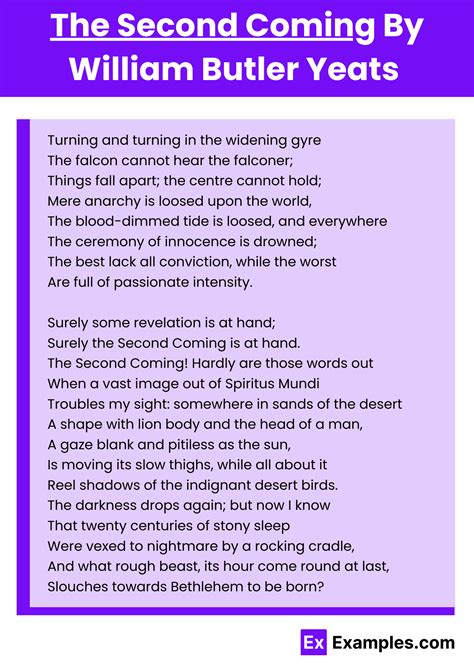 The Second Coming By William Butler Yeats

Turning and turning in the widening gyre
The falcon cannot hear the falconer;
Things fall apart; the centre cannot hold;
Mere anarchy is loosed upon the world,
The blood-dimmed tide is loosed, and everywhere
The ceremony of innocence is drowned;
The best lack all conviction, while the worst
Are full of passionate intensity.

Surely some revelation is at hand;
Surely the Second Coming is at hand.
The Second Coming! Hardly are those words out
When a vast image out of Spiritus Mundi
Troubles my sight: somewhere in sands of the desert
A shape with lion body and the head of a man,
A gaze blank and pitiless as the sun,
Is moving its slow thighs, while all about it
Reel shadows of the indignant desert birds.
The darkness drops again; but now I know
That twenty centuries of stony sleep
Were vexed to nightmare by a rocking cradle,
And what rough beast, its hour come round at last,
Slouches towards Bethlehem to be born?

Ex Examples.com